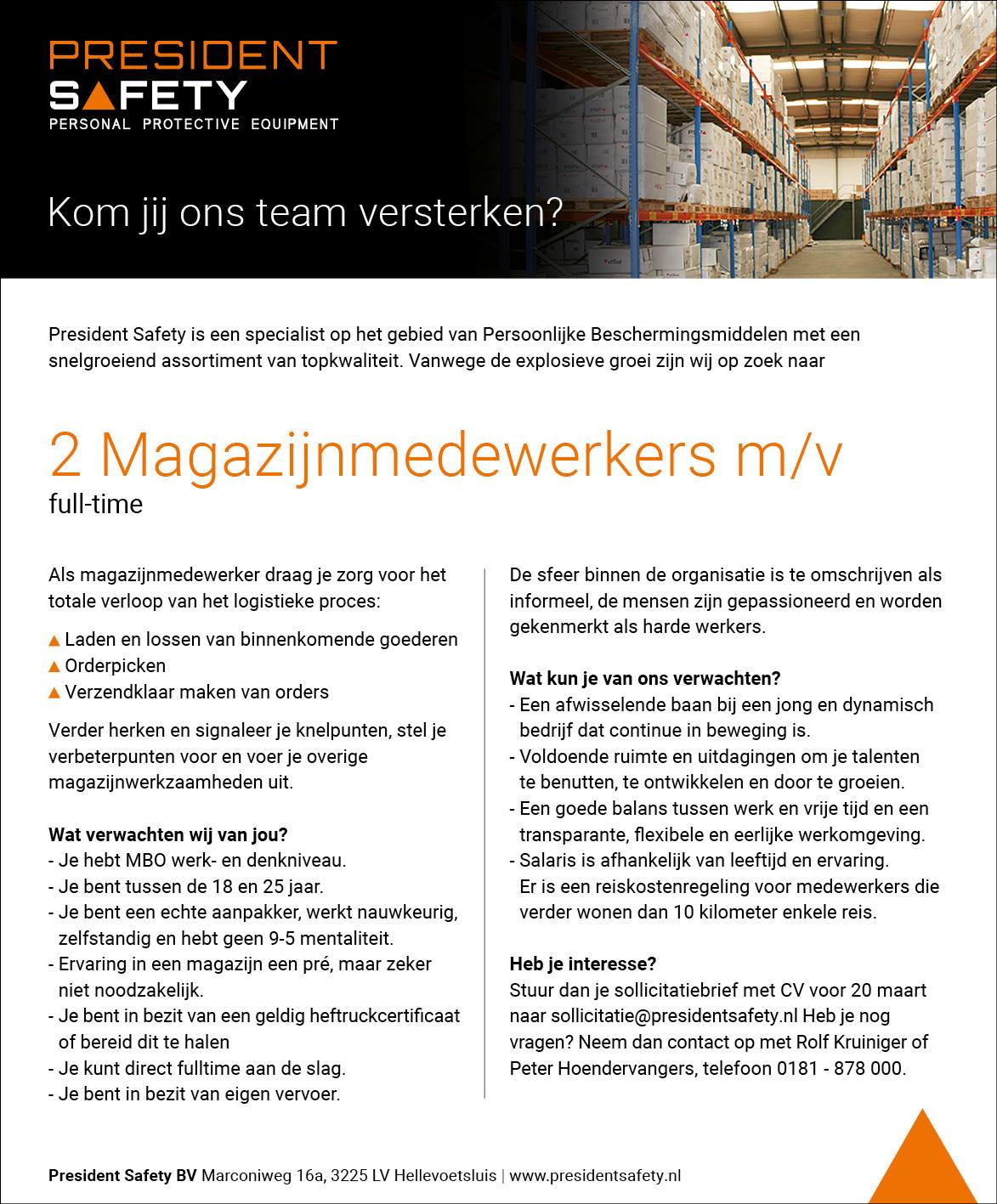 PRESIDENT
SAFETY
PERSONAL PROTECTIVE EQUIPMENT

Kom jij ons team versterken?

President Safety is een specialist op het gebied van Persoonlijke Beschermingsmiddelen met een snelgroeiend assortiment van topkwaliteit. Vanwege de explosieve groei zijn wij op zoek naar

2 Magazijnmedewerkers m/v
full-time

Als magazijnmedewerker draag je zorg voor het totale verloop van het logistieke proces:

▲ Laden en lossen van binnenkomende goederen
▲ Orderpicken
▲ Verzendklaar maken van orders

Verder herken en signaleer je knelpunten, stel je verbeterpunten voor en voer je overige magazijnwerkzaamheden uit.

Wat verwachten wij van jou?
- Je hebt MBO werk- en denkniveau.
- Je bent tussen de 18 en 25 jaar.
- Je bent een echte aanpakker, werkt nauwkeurig, zelfstandig en hebt geen 9-5 mentaliteit.
- Ervaring in een magazijn een pré, maar zeker niet noodzakelijk.
- Je bent in bezit van een geldig heftruckcertificaat of bereid dit te halen
- Je kunt direct fulltime aan de slag.
- Je bent in bezit van eigen vervoer.

De sfeer binnen de organisatie is te omschrijven als informeel, de mensen zijn gepassioneerd en worden gekenmerkt als harde werkers.

Wat kun je van ons verwachten?
- Een afwisselende baan bij een jong en dynamisch bedrijf dat continue in beweging is.
- Voldoende ruimte en uitdagingen om je talenten te benutten, te ontwikkelen en door te groeien.
- Een goede balans tussen werk en vrije tijd en een transparante, flexibele en eerlijke werkomgeving.
- Salaris is afhankelijk van leeftijd en ervaring. Er is een reiskostenregeling voor medewerkers die verder wonen dan 10 kilometer enkele reis.

Heb je interesse?
Stuur dan je sollicitatiebrief met CV voor 20 maart naar sollicitatie@presidentsafety.nl Heb je nog vragen? Neem dan contact op met Rolf Kruiniger of Peter Hoendervangers, telefoon 0181 - 878 000.

President Safety BV Marconiweg 16a, 3225 LV Hellevoetsluis | www.presidentsafety.nl